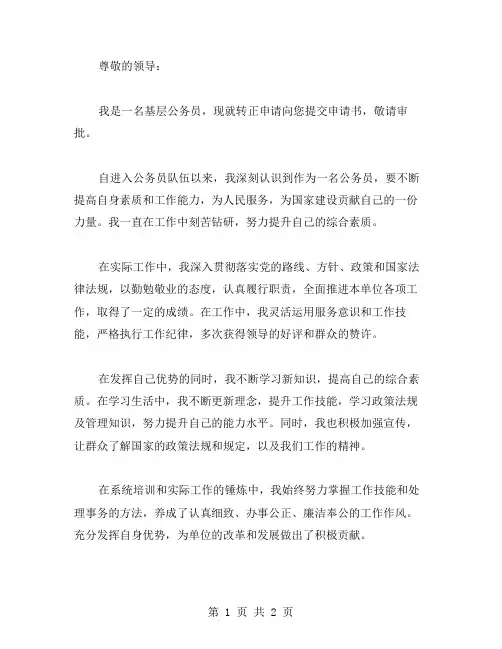 尊敬的领导：

我是一名基层公务员，现就转正申请向您提交申请书，敬请审批。

自进入公务员队伍以来，我深刻认识到作为一名公务员，要不断提高自身素质和工作能力，为人民服务，为国家建设贡献自己的一份力量。我一直在工作中刻苦钻研，努力提升自己的综合素质。

在实际工作中，我深入贯彻落实党的路线、方针、政策和国家法律法规，以勤勉敬业的态度，认真履行职责，全面推进本单位各项工作，取得了一定的成绩。在工作中，我灵活运用服务意识和工作技能，严格执行工作纪律，多次获得领导的好评和群众的赞许。

在发挥自己优势的同时，我不断学习新知识，提高自己的综合素质。在学习生活中，我不断更新理念，提升工作技能，学习政策法规及管理知识，努力提升自己的能力水平。同时，我也积极加强宣传，让群众了解国家的政策法规和规定，以及我们工作的精神。

在系统培训和实际工作的锤炼中，我始终努力掌握工作技能和处理事务的方法，养成了认真细致、办事公正、廉洁奉公的工作作风。充分发挥自身优势，为单位的改革和发展做出了积极贡献。

第 1 页 共 2 页